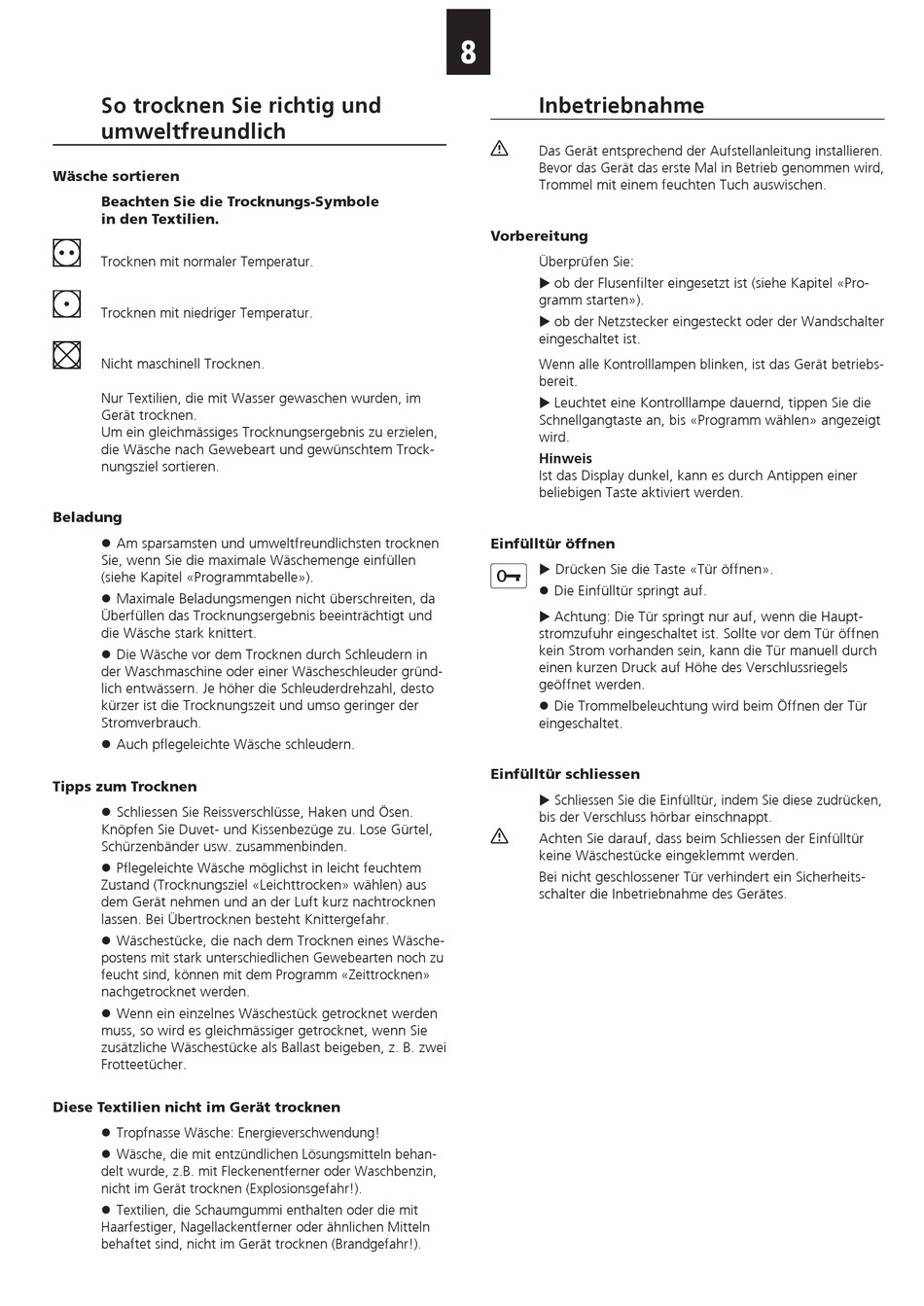 8

So trocknen Sie richtig und umweltfreundlich

Wäsche sortieren

Beachten Sie die Trocknungs-Symbole in den Textilien.

Trocknen mit normaler Temperatur.

Trocknen mit niedriger Temperatur.

Nicht maschinell Trocknen.

Nur Textilien, die mit Wasser gewaschen wurden, im Gerät trocknen.
Um ein gleichmässiges Trocknungsergebnis zu erzielen, die Wäsche nach Gewebeart und gewünschtem Trocknungsziel sortieren.

Beladung

● Am sparsamsten und umweltfreundlichsten trocknen Sie, wenn Sie die maximale Wäschemenge einfüllen (siehe Kapitel «Programmtabelle»).

● Maximale Beladungsmengen nicht überschreiten, da Überfüllen das Trocknungsergebnis beeinträchtigt und die Wäsche stark knittert.

● Die Wäsche vor dem Trocknen durch Schleudern in der Waschmaschine oder einer Wäscheschleuder gründlich entwässern. Je höher die Schleuderdrehzahl, desto kürzer ist die Trocknungszeit und umso geringer der Stromverbrauch.

● Auch pflegeleichte Wäsche schleudern.

Tipps zum Trocknen

● Schliessen Sie Reissverschlüsse, Haken und Ösen. Knöpfen Sie Duvet- und Kissenbezüge zu. Lose Gürtel, Schürzenbänder usw. zusammenbinden.

● Pflegeleichte Wäsche möglichst in leicht feuchtem Zustand (Trocknungsziel «Leichttrocken» wählen) aus dem Gerät nehmen und an der Luft kurz nachtrocknen lassen. Bei Übertrocknen besteht Knittergefahr.

● Wäschestücke, die nach dem Trocknen eines Wäschepostens mit stark unterschiedlichen Gewebearten noch zu feucht sind, können mit dem Programm «Zeittrocknen» nachgetrocknet werden.

● Wenn ein einzelnes Wäschestück getrocknet werden muss, so wird es gleichmässiger getrocknet, wenn Sie zusätzliche Wäschestücke als Ballast beigeben, z. B. zwei Frotteetücher.

Diese Textilien nicht im Gerät trocknen

● Tropfnasse Wäsche: Energieverschwendung!

● Wäsche, die mit entzündlichen Lösungsmitteln behandelt wurde, z.B. mit Fleckenentferner oder Waschbenzin, nicht im Gerät trocknen (Explosionsgefahr!).

● Textilien, die Schaumgummi enthalten oder die mit Haarfestiger, Nagellackentferner oder ähnlichen Mitteln behaftet sind, nicht im Gerät trocknen (Brandgefahr!).

Inbetriebnahme

Das Gerät entsprechend der Aufstellanleitung installieren. Bevor das Gerät das erste Mal in Betrieb genommen wird, Trommel mit einem feuchten Tuch auswischen.

Vorbereitung

Überprüfen Sie:

▶ ob der Flusenfilter eingesetzt ist (siehe Kapitel «Programm starten»).

▶ ob der Netzstecker eingesteckt oder der Wandschalter eingeschaltet ist.

Wenn alle Kontrolllampen blinken, ist das Gerät betriebsbereit.

▶ Leuchtet eine Kontrolllampe dauernd, tippen Sie die Schnellgangtaste an, bis «Programm wählen» angezeigt wird.

Hinweis
Ist das Display dunkel, kann es durch Antippen einer beliebigen Taste aktiviert werden.

Einfülltür öffnen

▶ Drücken Sie die Taste «Tür öffnen».

● Die Einfülltür springt auf.

▶ Achtung: Die Tür springt nur auf, wenn die Hauptstromzufuhr eingeschaltet ist. Sollte vor dem Tür öffnen kein Strom vorhanden sein, kann die Tür manuell durch einen kurzen Druck auf Höhe des Verschlussriegels geöffnet werden.

● Die Trommelbeleuchtung wird beim Öffnen der Tür eingeschaltet.

Einfülltür schliessen

▶ Schliessen Sie die Einfülltür, indem Sie diese zudrücken, bis der Verschluss hörbar einschnappt.

Achten Sie darauf, dass beim Schliessen der Einfülltür keine Wäschestücke eingeklemmt werden.

Bei nicht geschlossener Tür verhindert ein Sicherheitsschalter die Inbetriebnahme des Gerätes.